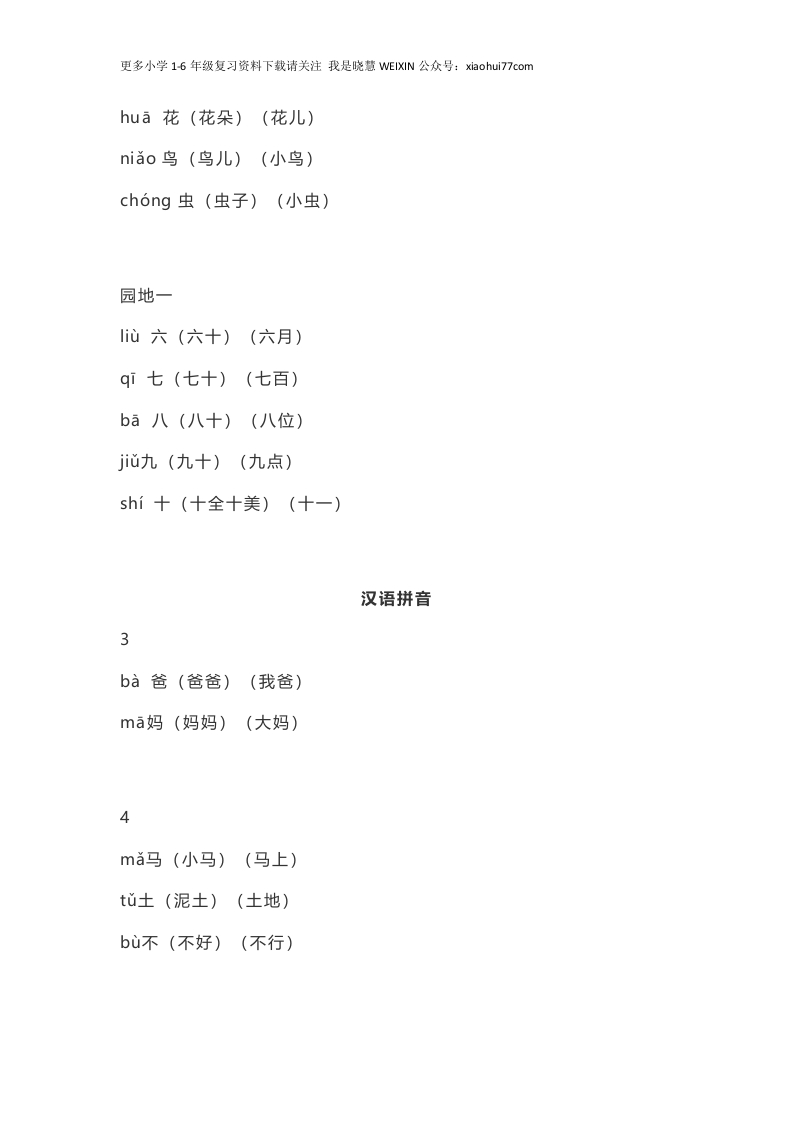 更多小学 1-6 年级复习资料下载请关注 我是晓慧 WEIXIN 公众号：xiaohui77com

huā 花（花朵）（花儿）

niǎo 鸟（鸟儿）（小鸟）

chóng 虫（虫子）（小虫）

园地一

liù 六（六十）（六月）

qī 七（七十）（七百）

bā 八（八十）（八位）

jiǔ九（九十）（九点）

shí 十（十全十美）（十一）

汉语拼音

3

bà 爸（爸爸）（我爸）

mā妈（妈妈）（大妈）

4

mǎ马（小马）（马上）

tǔ土（泥土）（土地）

bù不（不好）（不行）